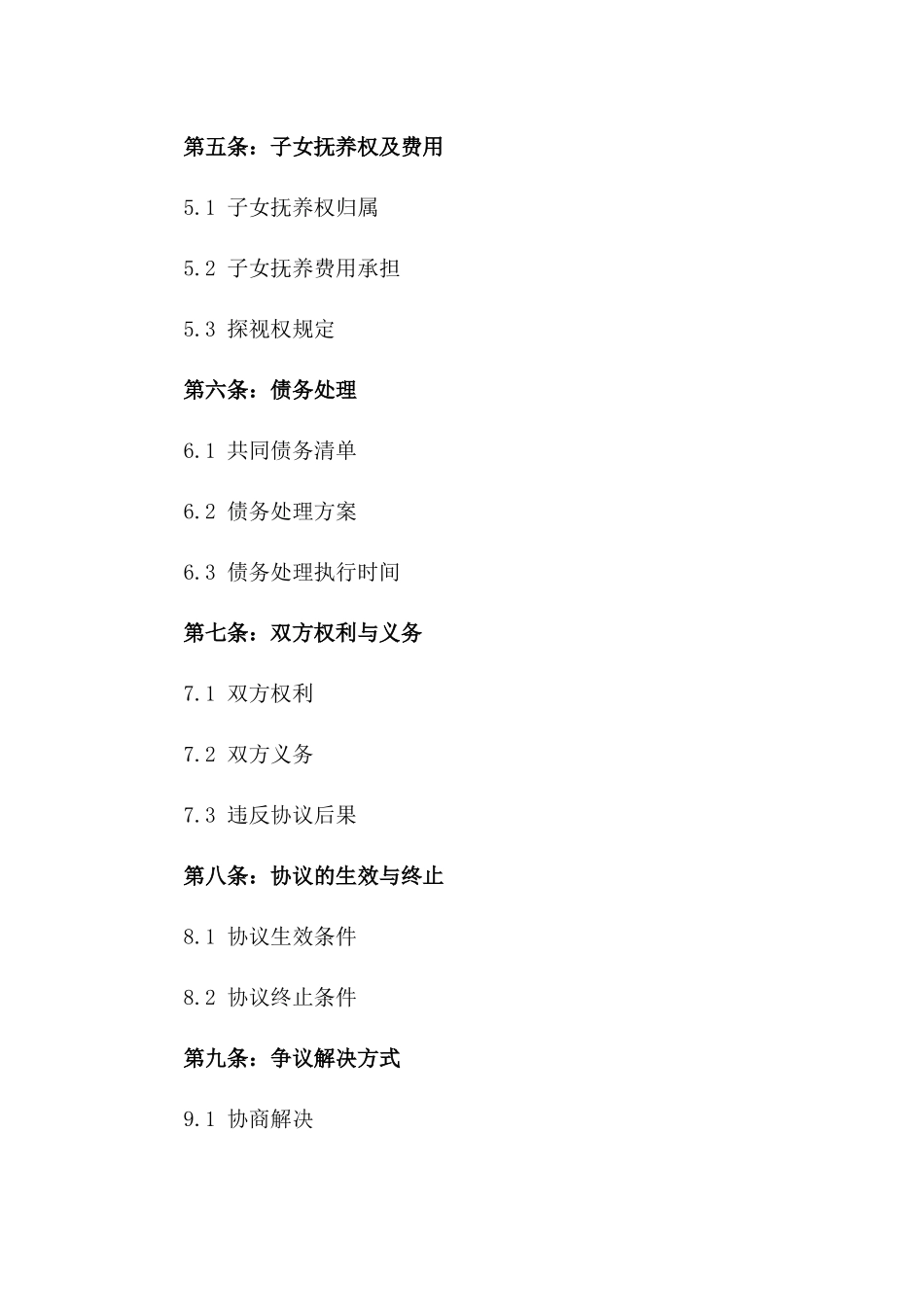 第五条：子女抚养权及费用

5.1 子女抚养权归属

5.2 子女抚养费用承担

5.3 探视权规定

第六条：债务处理

6.1 共同债务清单

6.2 债务处理方案

6.3 债务处理执行时间

第七条：双方权利与义务

7.1 双方权利

7.2 双方义务

7.3 违反协议后果

第八条：协议的生效与终止

8.1 协议生效条件

8.2 协议终止条件

第九条：争议解决方式

9.1 协商解决